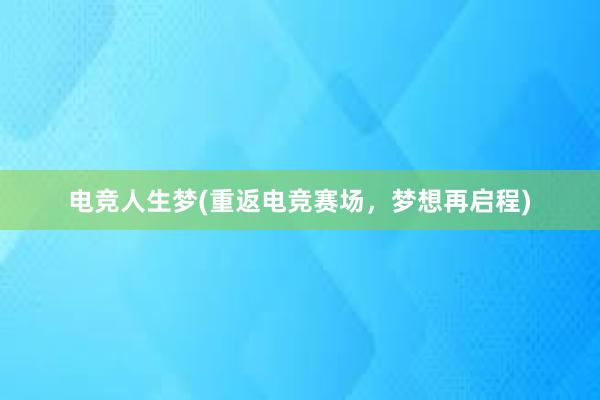 电竞人生梦(重返电竞赛场，梦想再启程)